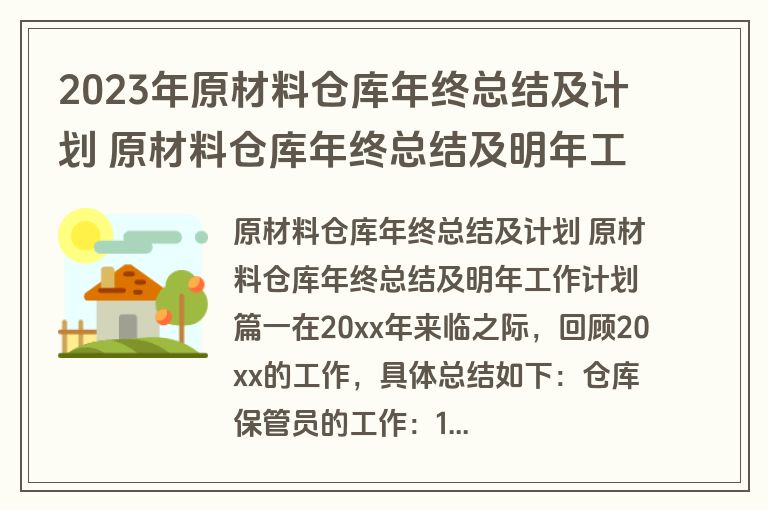 2023年原材料仓库年终总结及计划 原材料仓库年终总结及明年工

原材料仓库年终总结及计划 原材料仓库年终总结及明年工作计划篇一在20xx年来临之际，回顾20xx的工作，具体总结如下：仓库保管员的工作：1...